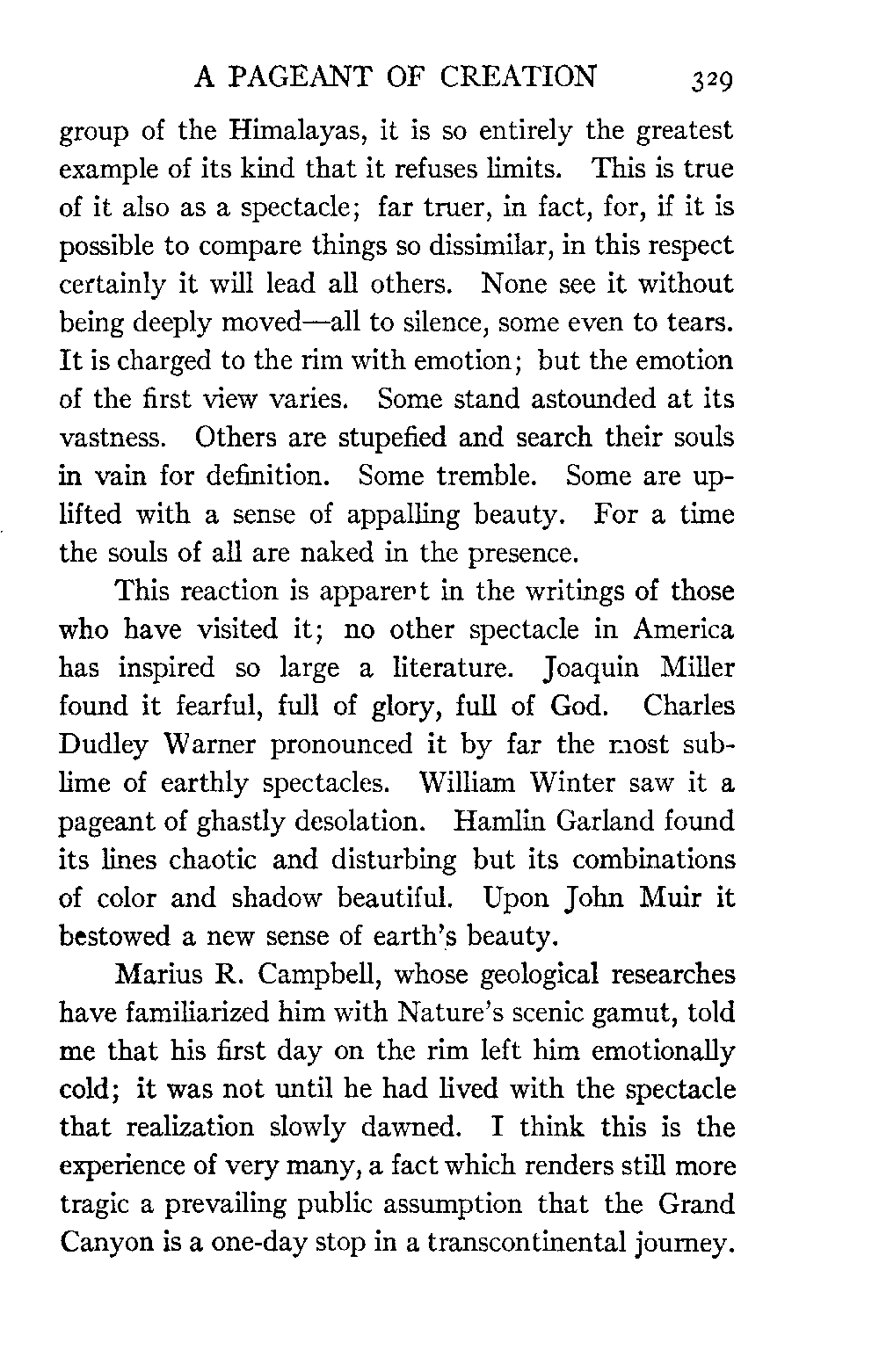 A PAGEANT OF CREATION 329

group of the Himalayas, it is so entirely the greatest example of its kind that it refuses limits. This is true of it also as a spectacle; far truer, in fact, for, if it is possible to compare things so dissimilar, in this respect certainly it will lead all others. None see it without being deeply moved—all to silence, some even to tears. It is charged to the rim with emotion; but the emotion of the first view varies. Some stand astounded at its vastness. Others are stupefied and search their souls in vain for definition. Some tremble. Some are uplifted with a sense of appalling beauty. For a time the souls of all are naked in the presence.

This reaction is apparent in the writings of those who have visited it; no other spectacle in America has inspired so large a literature. Joaquin Miller found it fearful, full of glory, full of God. Charles Dudley Warner pronounced it by far the most sublime of earthly spectacles. William Winter saw it a pageant of ghastly desolation. Hamlin Garland found its lines chaotic and disturbing but its combinations of color and shadow beautiful. Upon John Muir it bestowed a new sense of earth's beauty.

Marius R. Campbell, whose geological researches have familiarized him with Nature's scenic gamut, told me that his first day on the rim left him emotionally cold; it was not until he had lived with the spectacle that realization slowly dawned. I think this is the experience of very many, a fact which renders still more tragic a prevailing public assumption that the Grand Canyon is a one-day stop in a transcontinental journey.